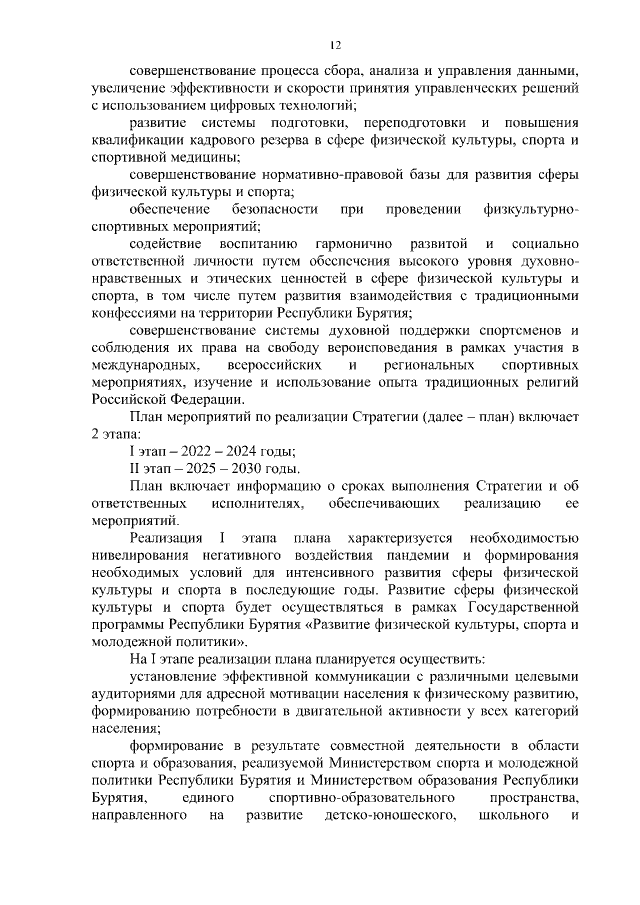 12

совершенствование процесса сбора, анализа и управления данными, увеличение эффективности и скорости принятия управленческих решений с использованием цифровых технологий;

развитие системы подготовки, переподготовки и повышения квалификации кадрового резерва в сфере физической культуры, спорта и спортивной медицины;

совершенствование нормативно-правовой базы для развития сферы физической культуры и спорта;

обеспечение безопасности при проведении физкультурно-спортивных мероприятий;

содействие воспитанию гармонично развитой и социально ответственной личности путем обеспечения высокого уровня духовно-нравственных и этических ценностей в сфере физической культуры и спорта, в том числе путем развития взаимодействия с традиционными конфессиями на территории Республики Бурятия;

совершенствование системы духовной поддержки спортсменов и соблюдения их права на свободу вероисповедания в рамках участия в международных, всероссийских и региональных спортивных мероприятиях, изучение и использование опыта традиционных религий Российской Федерации.

План мероприятий по реализации Стратегии (далее – план) включает 2 этапа:

I этап – 2022 – 2024 годы;

II этап – 2025 – 2030 годы.

План включает информацию о сроках выполнения Стратегии и об ответственных исполнителях, обеспечивающих реализацию ее мероприятий.

Реализация I этапа плана характеризуется необходимостью нивелирования негативного воздействия пандемии и формирования необходимых условий для интенсивного развития сферы физической культуры и спорта в последующие годы. Развитие сферы физической культуры и спорта будет осуществляться в рамках Государственной программы Республики Бурятия «Развитие физической культуры, спорта и молодежной политики».

На I этапе реализации плана планируется осуществить:

установление эффективной коммуникации с различными целевыми аудиториями для адресной мотивации населения к физическому развитию, формированию потребности в двигательной активности у всех категорий населения;

формирование в результате совместной деятельности в области спорта и образования, реализуемой Министерством спорта и молодежной политики Республики Бурятия и Министерством образования Республики Бурятия, единого спортивно-образовательного пространства, направленного на развитие детско-юношеского, школьного и